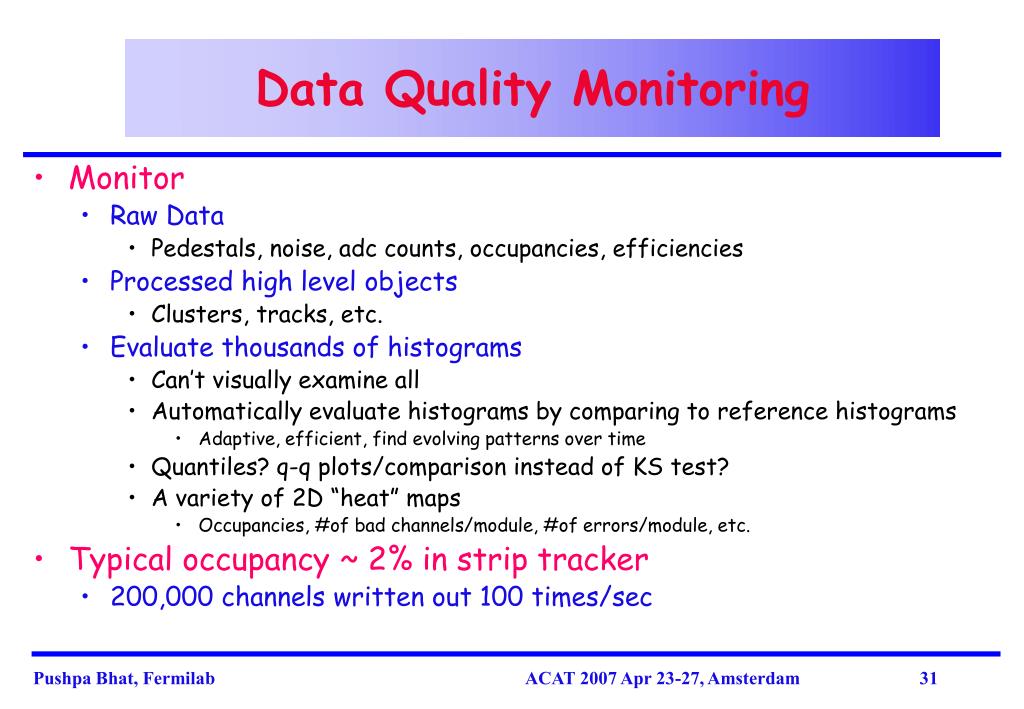 Data Quality Monitoring

• Monitor
  • Raw Data
    • Pedestals, noise, adc counts, occupancies, efficiencies
  • Processed high level objects
    • Clusters, tracks, etc.
  • Evaluate thousands of histograms
    • Can't visually examine all
    • Automatically evaluate histograms by comparing to reference histograms
      • Adaptive, efficient, find evolving patterns over time
    • Quantiles? q-q plots/comparison instead of KS test?
    • A variety of 2D "heat" maps
      • Occupancies, #of bad channels/module, #of errors/module, etc.
• Typical occupancy ~ 2% in strip tracker
  • 200,000 channels written out 100 times/sec

Pushpa Bhat, Fermilab

ACAT 2007 Apr 23-27, Amsterdam

31